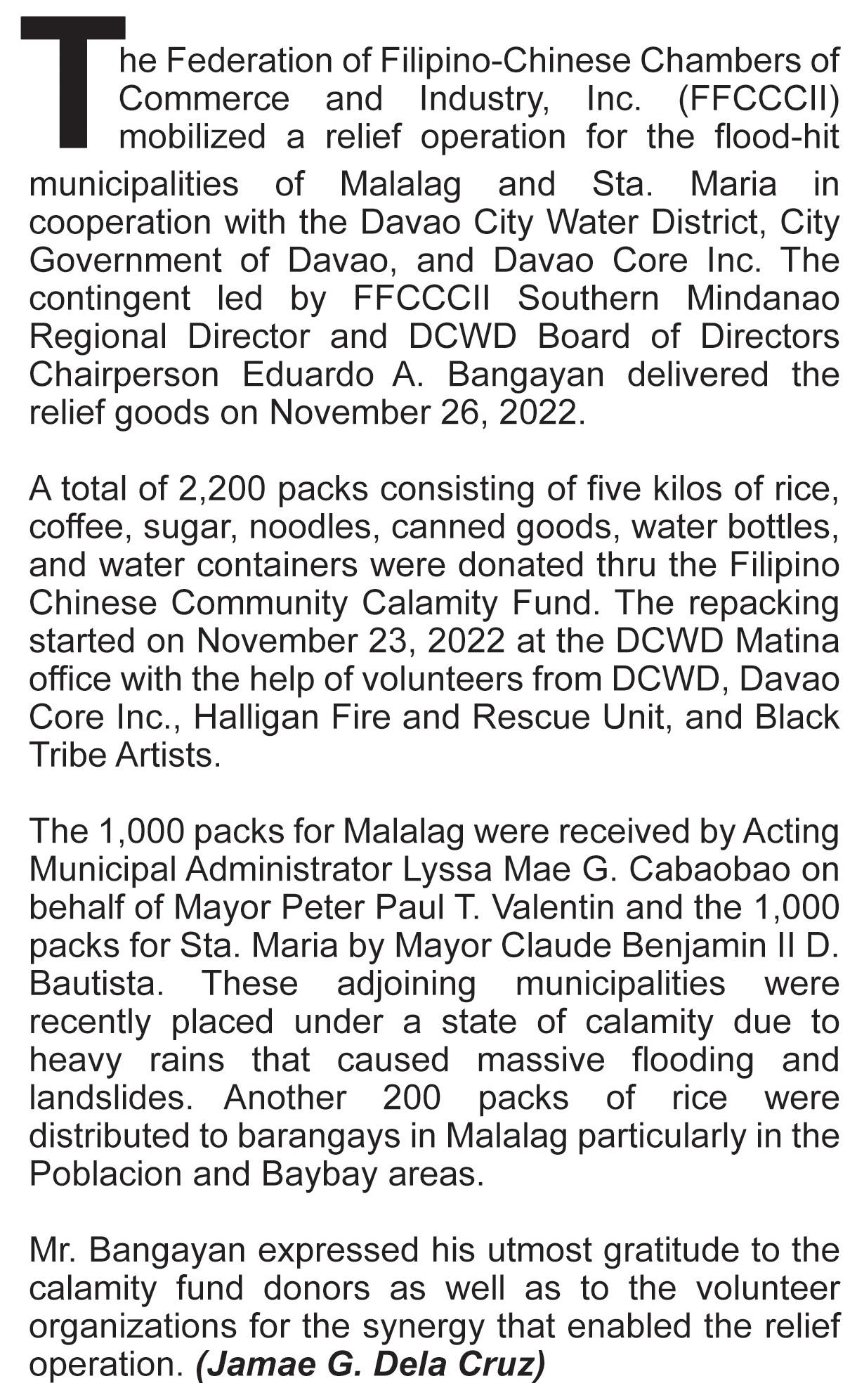 The Federation of Filipino-Chinese Chambers of Commerce and Industry, Inc. (FFCCCII) mobilized a relief operation for the flood-hit municipalities of Malalag and Sta. Maria in cooperation with the Davao City Water District, City Government of Davao, and Davao Core Inc. The contingent led by FFCCCII Southern Mindanao Regional Director and DCWD Board of Directors Chairperson Eduardo A. Bangayan delivered the relief goods on November 26, 2022.

A total of 2,200 packs consisting of five kilos of rice, coffee, sugar, noodles, canned goods, water bottles, and water containers were donated thru the Filipino Chinese Community Calamity Fund. The repacking started on November 23, 2022 at the DCWD Matina office with the help of volunteers from DCWD, Davao Core Inc., Halligan Fire and Rescue Unit, and Black Tribe Artists.

The 1,000 packs for Malalag were received by Acting Municipal Administrator Lyssa Mae G. Cabaobao on behalf of Mayor Peter Paul T. Valentin and the 1,000 packs for Sta. Maria by Mayor Claude Benjamin II D. Bautista. These adjoining municipalities were recently placed under a state of calamity due to heavy rains that caused massive flooding and landslides. Another 200 packs of rice were distributed to barangays in Malalag particularly in the Poblacion and Baybay areas.

Mr. Bangayan expressed his utmost gratitude to the calamity fund donors as well as to the volunteer organizations for the synergy that enabled the relief operation. (Jamae G. Dela Cruz)